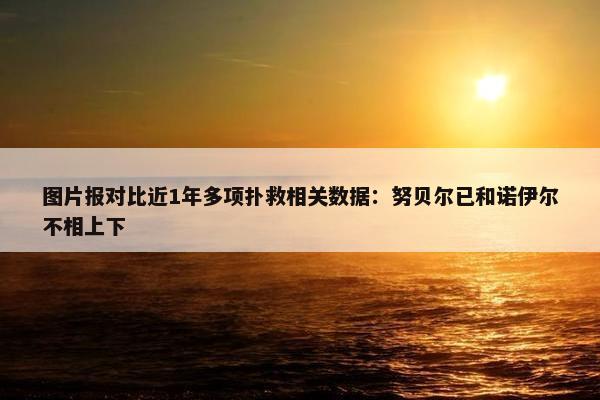 图片报对比近1年多项扑救相关数据：努贝尔已和诺伊尔不相上下